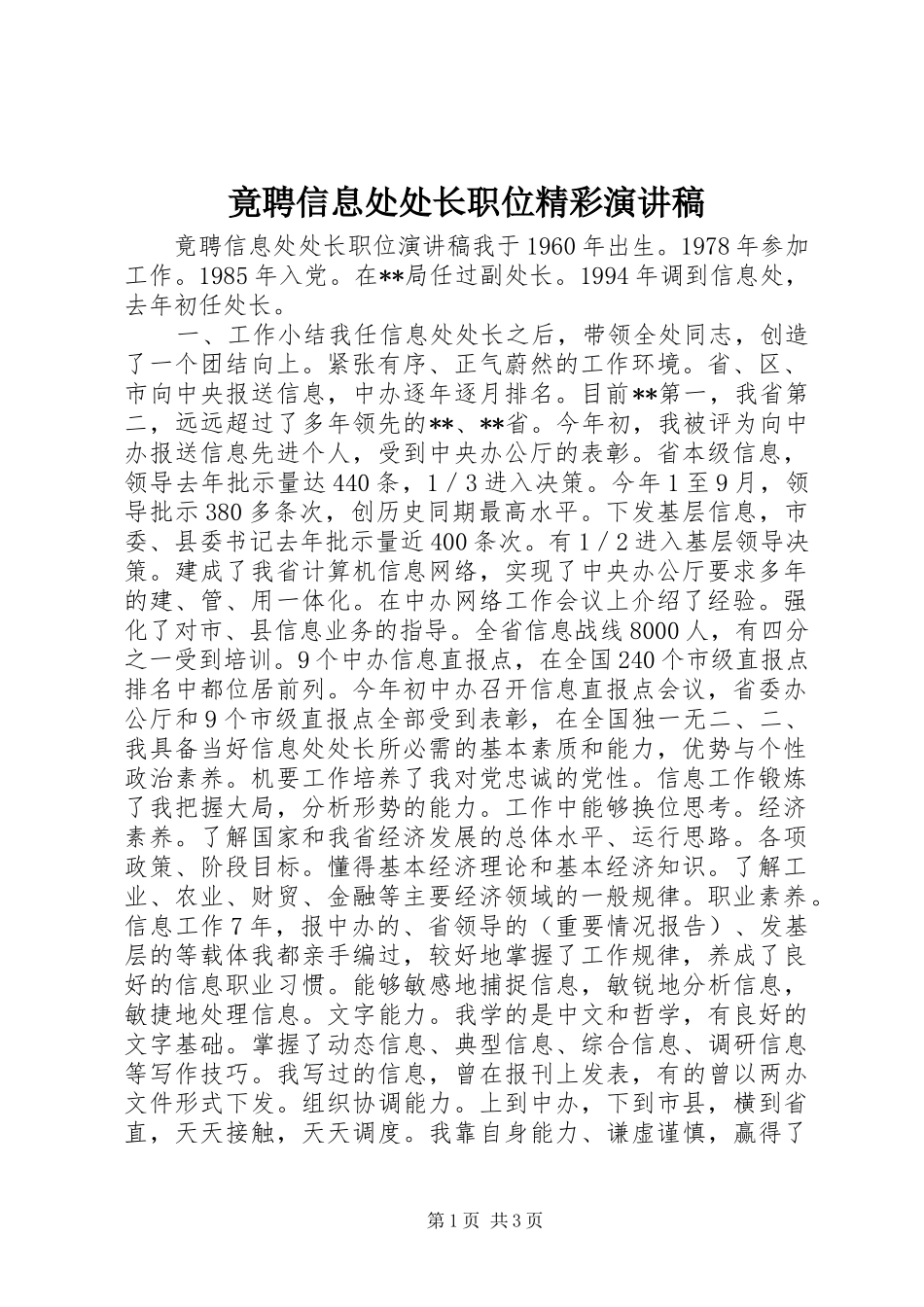 竟聘信息处处长职位精彩演讲稿

竟聘信息处处长职位演讲稿我于1960年出生。1978年参加工作。1985年入党。在**局任过副处长。1994年调到信息处，去年初任处长。

一、工作小结我任信息处处长之后，带领全处同志，创造了一个团结向上。紧张有序、正气蔚然的工作环境。省、区、市向中央报送信息，中办逐年逐月排名。目前**第一，我省第二，远远超过了多年领先的**、**省。今年初，我被评为向中办报送信息先进个人，受到中央办公厅的表彰。省本级信息，领导去年批示量达440条，1／3进入决策。今年1至9月，领导批示380多条次，创历史同期最高水平。下发基层信息，市委、县委书记去年批示量近400条次。有1／2进入基层领导决策。建成了我省计算机信息网络，实现了中央办公厅要求多年的建、管、用一体化。在中办网络工作会议上介绍了经验。强化了对市、县信息业务的指导。全省信息战线8000人，有四分之一受到培训。9个中办信息直报点，在全国240个市级直报点排名中都位居前列。今年初中办召开信息直报点会议，省委办公厅和9个市级直报点全部受到表彰，在全国独一无二、二、我具备当好信息处处长所必需的基本素质和能力，优势与个性政治素养。机要工作培养了我对党忠诚的党性。信息工作锻炼了我把握大局，分析形势的能力。工作中能够换位思考。经济素养。了解国家和我省经济发展的总体水平、运行思路。各项政策、阶段目标。懂得基本经济理论和基本经济知识。了解工业、农业、财贸、金融等主要经济领域的一般规律。职业素养。信息工作7年，报中办的、省领导的（重要情况报告）、发基层的等载体我都亲手编过，较好地掌握了工作规律，养成了良好的信息职业习惯。能够敏感地捕捉信息，敏锐地分析信息，敏捷地处理信息。文字能力。我学的是中文和哲学，有良好的文字基础。掌握了动态信息、典型信息、综合信息、调研信息等写作技巧。我写过的信息，曾在报刊上发表，有的曾以两办文件形式下发。组织协调能力。上到中办，下到市县，横到省直，天天接触，天天调度。我靠自身能力、谦虚谨慎，赢得了

第1页 共3页